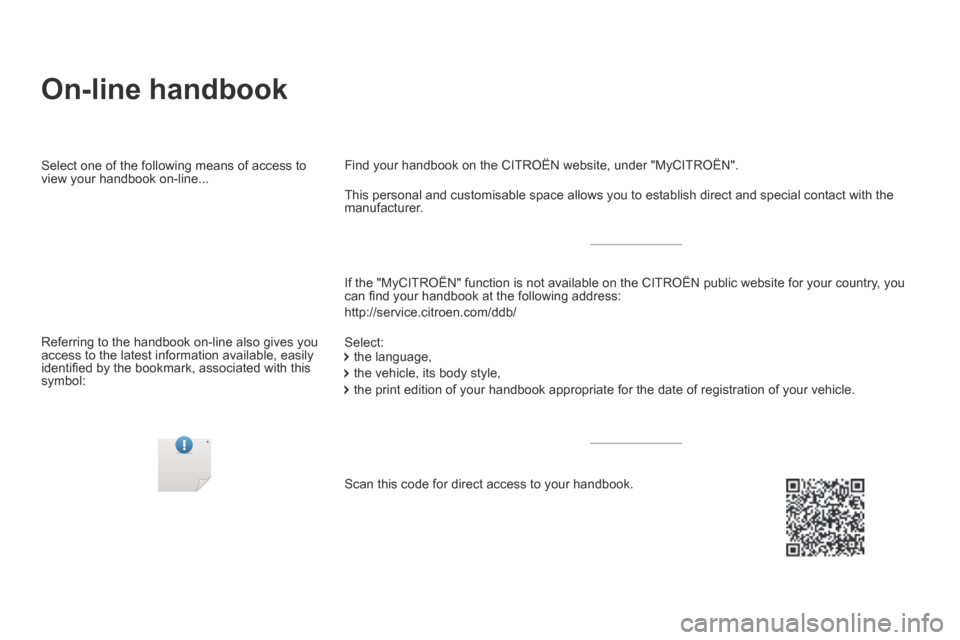 On-line handbook

Select one of the following means of access to view your handbook on-line...

Referring to the handbook on-line also gives you access to the latest information available, easily identified by the bookmark, associated with this symbol:

Find your handbook on the CITROËN website, under "MyCITROËN".

This personal and customisable space allows you to establish direct and special contact with the manufacturer.

If the "MyCITROËN" function is not available on the CITROËN public website for your country, you can find your handbook at the following address:

http://service.citroen.com/ddb/

Select:
the language,
the vehicle, its body style,
the print edition of your handbook appropriate for the date of registration of your vehicle.

Scan this code for direct access to your handbook.

carmanualsonline.info